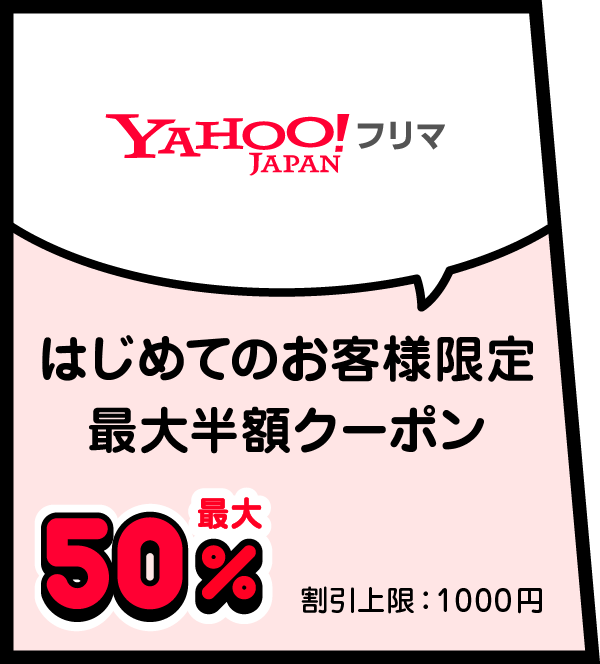 YAHOO! JAPAN フリマ

はじめてのお客様限定
最大半額クーポン

最大
50%

割引上限：1000円